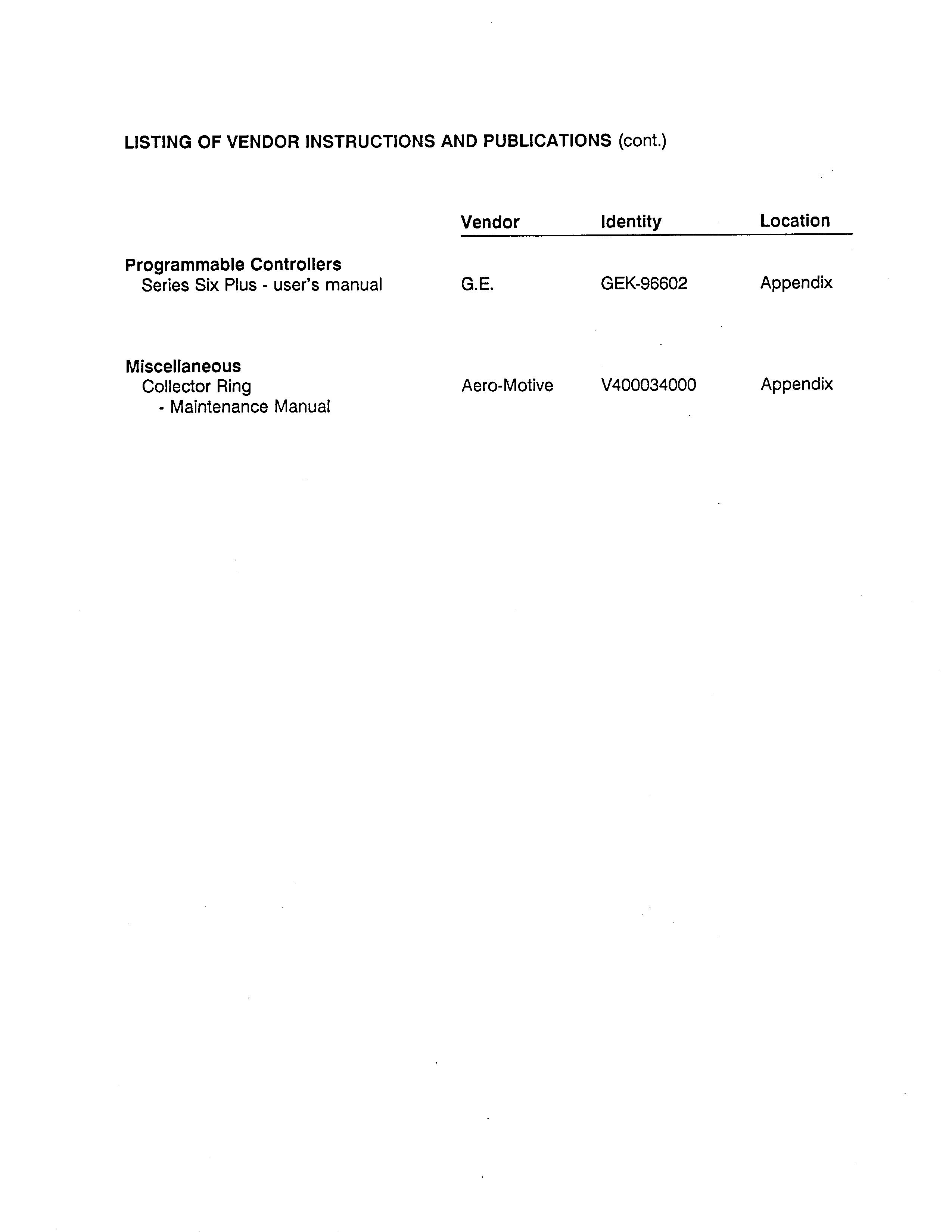 LISTING OF VENDOR INSTRUCTIONS AND PUBLICATIONS (cont.)

| | Vendor | Identity | Location |
|---|---|---|---|
| **Programmable Controllers** | | | |
| Series Six Plus - user's manual | G.E. | GEK-96602 | Appendix |
| **Miscellaneous** | | | |
| Collector Ring - Maintenance Manual | Aero-Motive | V400034000 | Appendix |